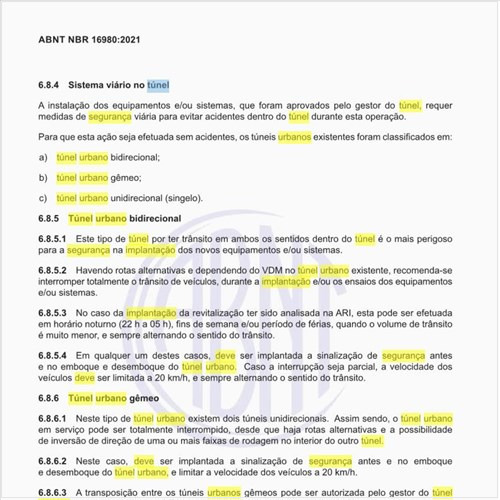 ABNT NBR 16980:2021

6.8.4 Sistema viário no túnel

A instalação dos equipamentos e/ou sistemas, que foram aprovados pelo gestor do túnel, requer medidas de segurança viária para evitar acidentes dentro do túnel durante esta operação.

Para que esta ação seja efetuada sem acidentes, os túneis urbanos existentes foram classificados em:

a) túnel urbano bidirecional;

b) túnel urbano gêmeo;

c) túnel urbano unidirecional (singelo).

6.8.5 Túnel urbano bidirecional

6.8.5.1 Este tipo de túnel por ter trânsito em ambos os sentidos dentro do túnel é o mais perigoso para a segurança na implantação dos novos equipamentos e/ou sistemas.

6.8.5.2 Havendo rotas alternativas e dependendo do VDM no túnel urbano existente, recomenda-se interromper totalmente o trânsito de veículos, durante a implantação e/ou os ensaios dos equipamentos e/ou sistemas.

6.8.5.3 No caso da implantação da revitalização ter sido analisada na ARI, esta pode ser efetuada em horário noturno (22 h a 05 h), fins de semana e/ou período de férias, quando o volume de trânsito é muito menor, e sempre alternando o sentido do trânsito.

6.8.5.4 Em qualquer um destes casos, deve ser implantada a sinalização de segurança antes e no emboque e desemboque do túnel urbano. Caso a interrupção seja parcial, a velocidade dos veículos deve ser limitada a 20 km/h, e sempre alternando o sentido do trânsito.

6.8.6 Túnel urbano gêmeo

6.8.6.1 Neste tipo de túnel urbano existem dois túneis unidirecionais. Assim sendo, o túnel urbano em serviço pode ser totalmente interrompido, desde que haja rotas alternativas e a possibilidade de inversão de direção de uma ou mais faixas de rodagem no interior do outro túnel.

6.8.6.2 Neste caso, deve ser implantada a sinalização de segurança antes e no emboque e desemboque do túnel urbano, e limitar a velocidade dos veículos a 20 km/h.

6.8.6.3 A transposição entre os túneis urbanos gêmeos pode ser autorizada pelo gestor do túnel